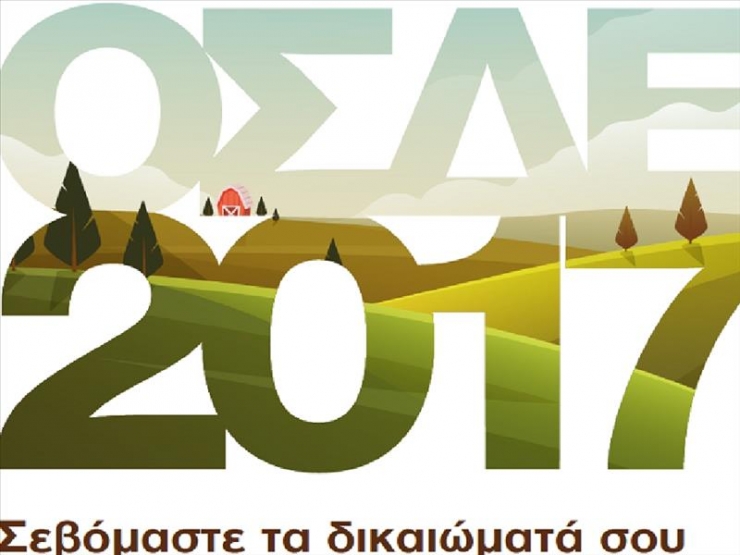 ΟΣΔΕ
2017

Σεβόμαστε τα δικαιώματά σου